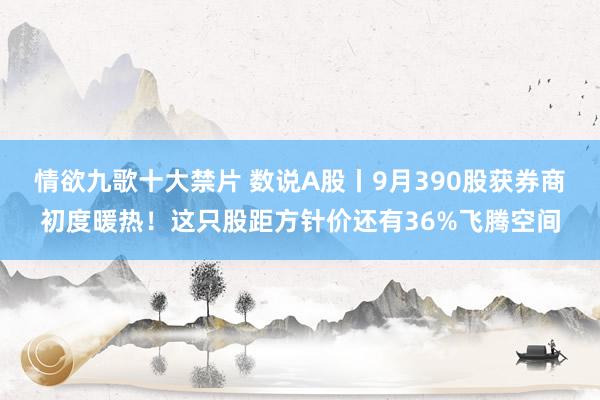 情欲九歌十大禁片 数说A股丨9月390股获券商初度暖热！这只股距方针价还有36%飞腾空间